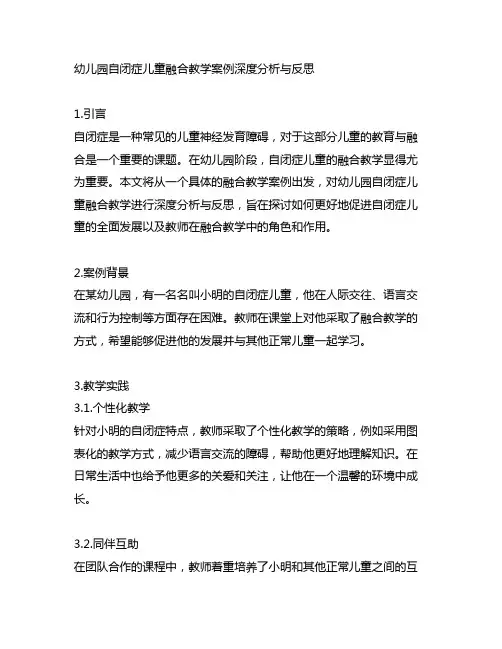 幼儿园自闭症儿童融合教学案例深度分析与反思

1.引言
自闭症是一种常见的儿童神经发育障碍，对于这部分儿童的教育与融合是一个重要的课题。在幼儿园阶段，自闭症儿童的融合教学显得尤为重要。本文将从一个具体的融合教学案例出发，对幼儿园自闭症儿童融合教学进行深度分析与反思，旨在探讨如何更好地促进自闭症儿童的全面发展以及教师在融合教学中的角色和作用。

2.案例背景
在某幼儿园，有一名名叫小明的自闭症儿童，他在人际交往、语言交流和行为控制等方面存在困难。教师在课堂上对他采取了融合教学的方式，希望能够促进他的发展并与其他正常儿童一起学习。

3.教学实践
3.1.个性化教学
针对小明的自闭症特点，教师采取了个性化教学的策略，例如采用图表化的教学方式，减少语言交流的障碍，帮助他更好地理解知识。在日常生活中也给予他更多的关爱和关注，让他在一个温馨的环境中成长。

3.2.同伴互助
在团队合作的课程中，教师着重培养了小明和其他正常儿童之间的互